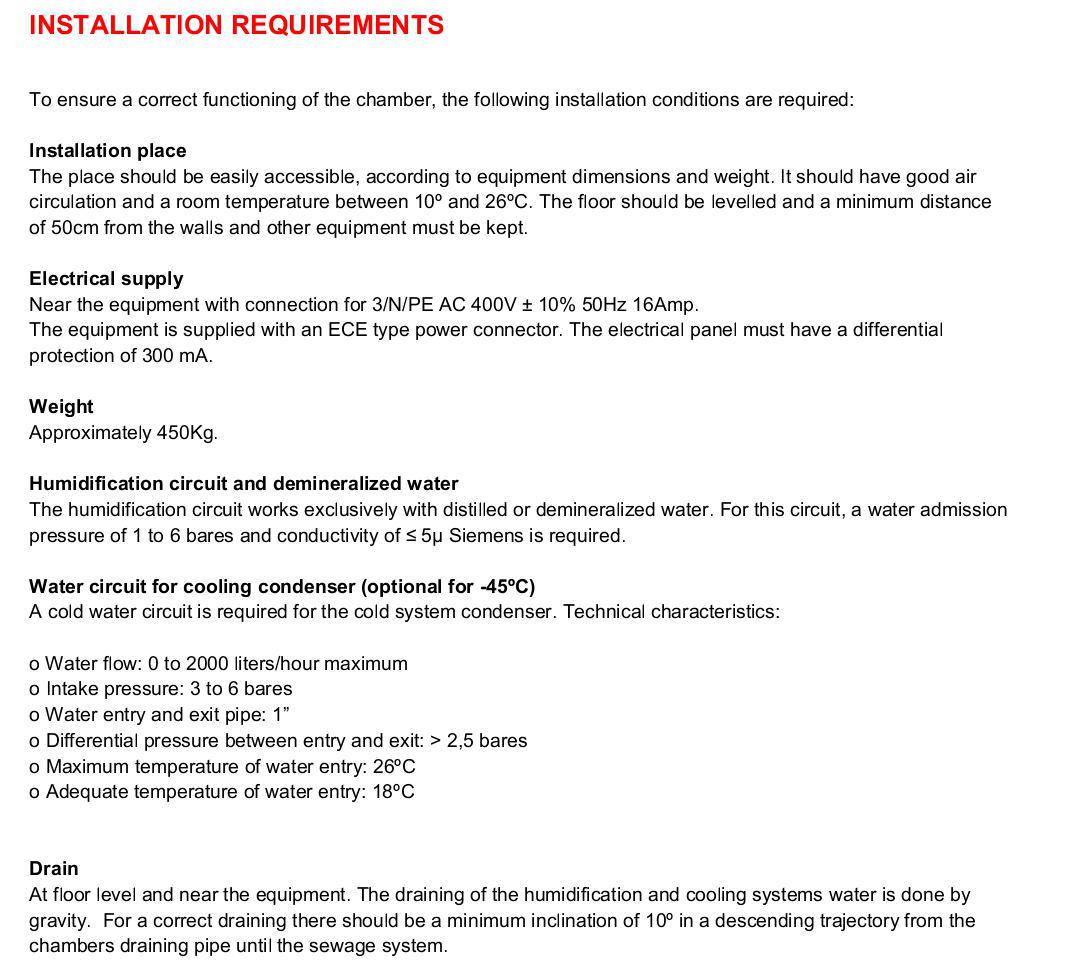 INSTALLATION REQUIREMENTS

To ensure a correct functioning of the chamber, the following installation conditions are required:

Installation place
The place should be easily accessible, according to equipment dimensions and weight. It should have good air circulation and a room temperature between 10º and 26ºC. The floor should be levelled and a minimum distance of 50cm from the walls and other equipment must be kept.

Electrical supply
Near the equipment with connection for 3/N/PE AC 400V ± 10% 50Hz 16Amp.
The equipment is supplied with an ECE type power connector. The electrical panel must have a differential protection of 300 mA.

Weight
Approximately 450Kg.

Humidification circuit and demineralized water
The humidification circuit works exclusively with distilled or demineralized water. For this circuit, a water admission pressure of 1 to 6 bares and conductivity of ≤ 5µ Siemens is required.

Water circuit for cooling condenser (optional for -45ºC)
A cold water circuit is required for the cold system condenser. Technical characteristics:

o Water flow: 0 to 2000 liters/hour maximum
o Intake pressure: 3 to 6 bares
o Water entry and exit pipe: 1”
o Differential pressure between entry and exit: > 2,5 bares
o Maximum temperature of water entry: 26ºC
o Adequate temperature of water entry: 18ºC

Drain
At floor level and near the equipment. The draining of the humidification and cooling systems water is done by gravity. For a correct draining there should be a minimum inclination of 10º in a descending trajectory from the chambers draining pipe until the sewage system.